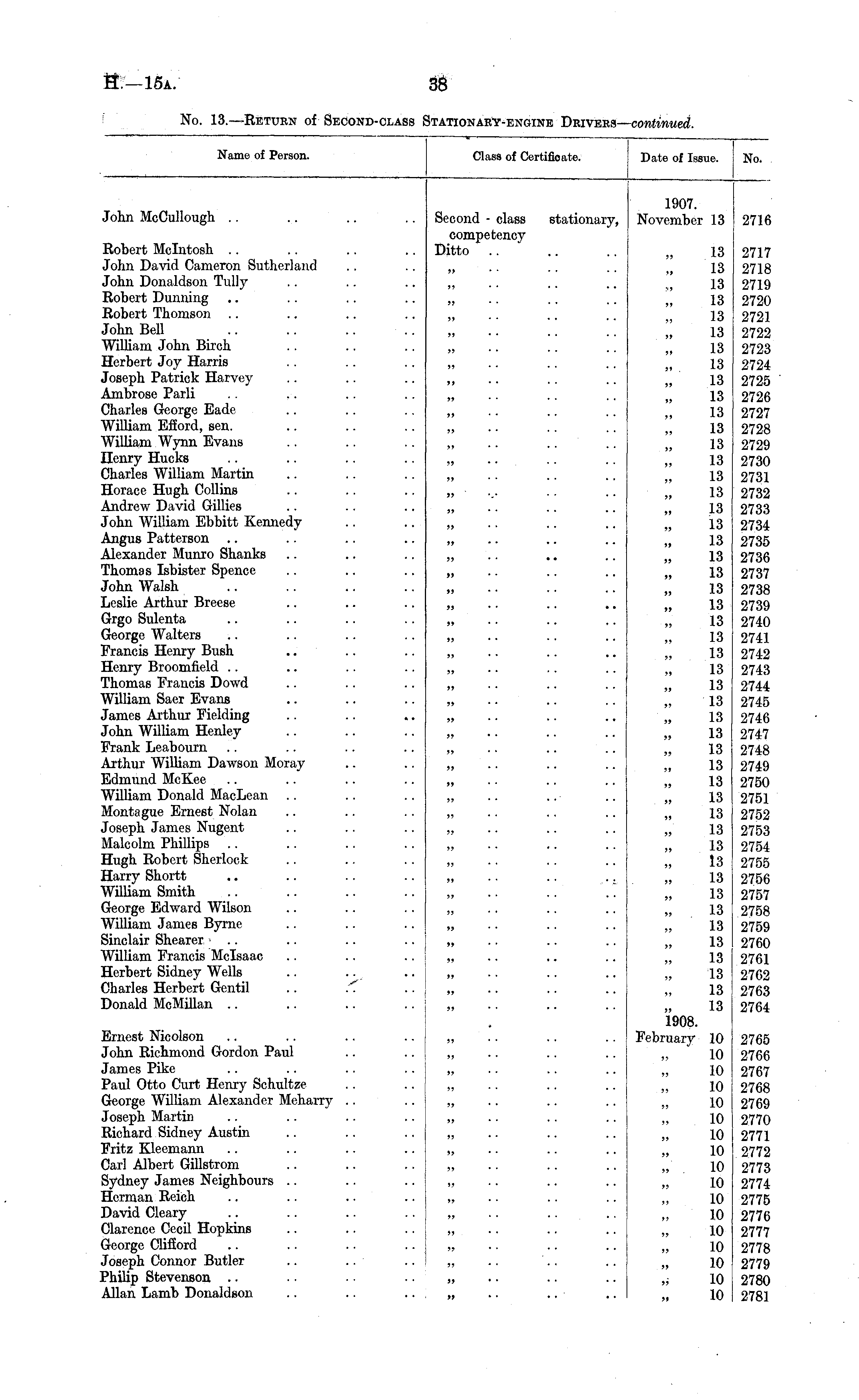 H.—15A. 38

No. 13.—RETURN of SECOND-CLASS STATIONARY-ENGINE DRIVERS—continued.

| Name of Person. | Class of Certificate. | Date of Issue. | No. |
|---|---|---|---|
| | | 1907. | |
| John McCullough .. .. .. .. | Second - class stationary, competency | November 13 | 2716 |
| Robert McIntosh .. .. .. .. | Ditto .. .. .. | „ 13 | 2717 |
| John David Cameron Sutherland .. .. | „ .. .. .. | „ 13 | 2718 |
| John Donaldson Tully .. .. .. | „ .. .. .. | „ 13 | 2719 |
| Robert Dunning .. .. .. .. | „ .. .. .. | „ 13 | 2720 |
| Robert Thomson .. .. .. .. | „ .. .. .. | „ 13 | 2721 |
| John Bell .. .. .. .. | „ .. .. .. | „ 13 | 2722 |
| William John Birch .. .. .. | „ .. .. .. | „ 13 | 2723 |
| Herbert Joy Harris .. .. .. | „ .. .. .. | „ 13 | 2724 |
| Joseph Patrick Harvey .. .. .. | „ .. .. .. | „ 13 | 2725 |
| Ambrose Parli .. .. .. | „ .. .. .. | „ 13 | 2726 |
| Charles George Eade .. .. .. | „ .. .. .. | „ 13 | 2727 |
| William Efford, sen. .. .. .. | „ .. .. .. | „ 13 | 2728 |
| William Wynn Evans .. .. .. | „ .. .. .. | „ 13 | 2729 |
| Henry Hucks .. .. .. | „ .. .. .. | „ 13 | 2730 |
| Charles William Martin .. .. .. | „ .. .. .. | „ 13 | 2731 |
| Horace Hugh Collins .. .. .. | „ .. .. .. | „ 13 | 2732 |
| Andrew David Gillies .. .. .. | „ .. .. .. | „ 13 | 2733 |
| John William Ebbitt Kennedy .. .. | „ .. .. .. | „ 13 | 2734 |
| Angus Patterson .. .. .. .. | „ .. .. .. | „ 13 | 2735 |
| Alexander Munro Shanks .. .. .. | „ .. .. .. | „ 13 | 2736 |
| Thomas Isbister Spence .. .. .. | „ .. .. .. | „ 13 | 2737 |
| John Walsh .. .. .. .. | „ .. .. .. | „ 13 | 2738 |
| Leslie Arthur Breese .. .. .. | „ .. .. .. | „ 13 | 2739 |
| Grgo Sulenta .. .. .. .. | „ .. .. .. | „ 13 | 2740 |
| George Walters .. .. .. .. | „ .. .. .. | „ 13 | 2741 |
| Francis Henry Bush .. .. .. | „ .. .. .. | „ 13 | 2742 |
| Henry Broomfield .. .. .. .. | „ .. .. .. | „ 13 | 2743 |
| Thomas Francis Dowd .. .. .. | „ .. .. .. | „ 13 | 2744 |
| William Saer Evans .. .. .. | „ .. .. .. | „ 13 | 2745 |
| James Arthur Fielding .. .. .. | „ .. .. .. | „ 13 | 2746 |
| John William Henley .. .. .. | „ .. .. .. | „ 13 | 2747 |
| Frank Leabourn .. .. .. .. | „ .. .. .. | „ 13 | 2748 |
| Arthur William Dawson Moray .. .. | „ .. .. .. | „ 13 | 2749 |
| Edmund McKee .. .. .. .. | „ .. .. .. | „ 13 | 2750 |
| William Donald MacLean .. .. .. | „ .. .. .. | „ 13 | 2751 |
| Montague Ernest Nolan .. .. .. | „ .. .. .. | „ 13 | 2752 |
| Joseph James Nugent .. .. .. | „ .. .. .. | „ 13 | 2753 |
| Malcolm Phillips .. .. .. .. | „ .. .. .. | „ 13 | 2754 |
| Hugh Robert Sherlock .. .. .. | „ .. .. .. | „ 13 | 2755 |
| Harry Shortt .. .. .. .. | „ .. .. .. | „ 13 | 2756 |
| William Smith .. .. .. .. | „ .. .. .. | „ 13 | 2757 |
| George Edward Wilson .. .. .. | „ .. .. .. | „ 13 | 2758 |
| William James Byrne .. .. .. | „ .. .. .. | „ 13 | 2759 |
| Sinclair Shearer .. .. .. .. | „ .. .. .. | „ 13 | 2760 |
| William Francis McIsaac .. .. .. | „ .. .. .. | „ 13 | 2761 |
| Herbert Sidney Wells .. .. .. | „ .. .. .. | „ 13 | 2762 |
| Charles Herbert Gentil .. .. .. | „ .. .. .. | „ 13 | 2763 |
| Donald McMillan .. .. .. .. | „ .. .. .. | „ 13 | 2764 |
| | | 1908. | |
| Ernest Nicolson .. .. .. .. | „ .. .. .. | February 10 | 2765 |
| John Richmond Gordon Paul .. .. | „ .. .. .. | „ 10 | 2766 |
| James Pike .. .. .. .. | „ .. .. .. | „ 10 | 2767 |
| Paul Otto Curt Henry Schultze .. .. | „ .. .. .. | „ 10 | 2768 |
| George William Alexander Meharry .. .. | „ .. .. .. | „ 10 | 2769 |
| Joseph Martin .. .. .. .. | „ .. .. .. | „ 10 | 2770 |
| Richard Sidney Austin .. .. .. | „ .. .. .. | „ 10 | 2771 |
| Fritz Kleemann .. .. .. .. | „ .. .. .. | „ 10 | 2772 |
| Carl Albert Gillstrom .. .. .. | „ .. .. .. | „ 10 | 2773 |
| Sydney James Neighbours .. .. .. | „ .. .. .. | „ 10 | 2774 |
| Herman Reich .. .. .. .. | „ .. .. .. | „ 10 | 2775 |
| David Cleary .. .. .. .. | „ .. .. .. | „ 10 | 2776 |
| Clarence Cecil Hopkins .. .. .. | „ .. .. .. | „ 10 | 2777 |
| George Clifford .. .. .. .. | „ .. .. .. | „ 10 | 2778 |
| Joseph Connor Butler .. .. .. | „ .. .. .. | „ 10 | 2779 |
| Philip Stevenson .. .. .. .. | „ .. .. .. | „ 10 | 2780 |
| Allan Lamb Donaldson .. .. .. | „ .. .. .. | „ 10 | 2781 |